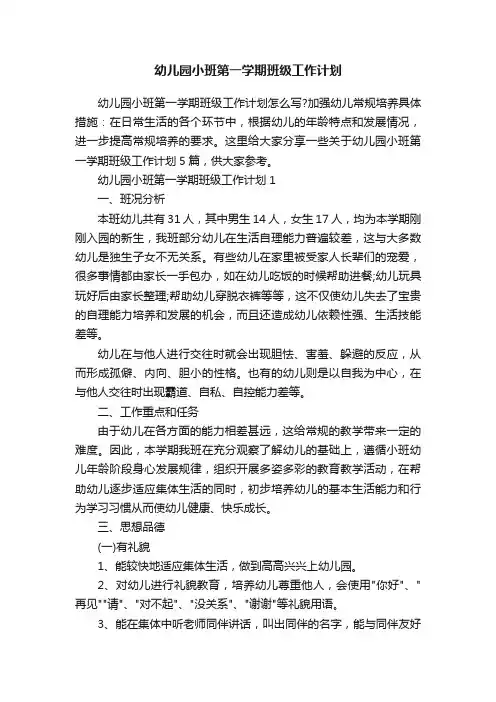 幼儿园小班第一学期班级工作计划

幼儿园小班第一学期班级工作计划怎么写?加强幼儿常规培养具体措施：在日常生活的各个环节中，根据幼儿的年龄特点和发展情况，进一步提高常规培养的要求。这里给大家分享一些关于幼儿园小班第一学期班级工作计划5篇，供大家参考。

幼儿园小班第一学期班级工作计划1

一、班况分析

本班幼儿共有31人，其中男生14人，女生17人，均为本学期刚刚入园的新生，我班部分幼儿在生活自理能力普遍较差，这与大多数幼儿是独生子女不无关系。有些幼儿在家里被受家人长辈们的宠爱，很多事情都由家长一手包办，如在幼儿吃饭的时候帮助进餐;幼儿玩具玩好后由家长整理;帮助幼儿穿脱衣裤等等，这不仅使幼儿失去了宝贵的自理能力培养和发展的机会，而且还造成幼儿依赖性强、生活技能差等。

幼儿在与他人进行交往时就会出现胆怯、害羞、躲避的反应，从而形成孤僻、内向、胆小的性格。也有的幼儿则是以自我为中心，在与他人交往时出现霸道、自私、自控能力差等。

二、工作重点和任务

由于幼儿在各方面的能力相差甚远，这给常规的教学带来一定的难度。因此，本学期我班在充分观察了解幼儿的基础上，遵循小班幼儿年龄阶段身心发展规律，组织开展多姿多彩的教育教学活动，在帮助幼儿逐步适应集体生活的同时，初步培养幼儿的基本生活能力和行为学习习惯从而使幼儿健康、快乐成长。

三、思想品德

(一)有礼貌

1、能较快地适应集体生活，做到高高兴兴上幼儿园。

2、对幼儿进行礼貌教育，培养幼儿尊重他人，会使用"你好"、"再见""请"、"对不起"、"没关系"、"谢谢"等礼貌用语。

3、能在集体中听老师同伴讲话，叫出同伴的名字，能与同伴友好